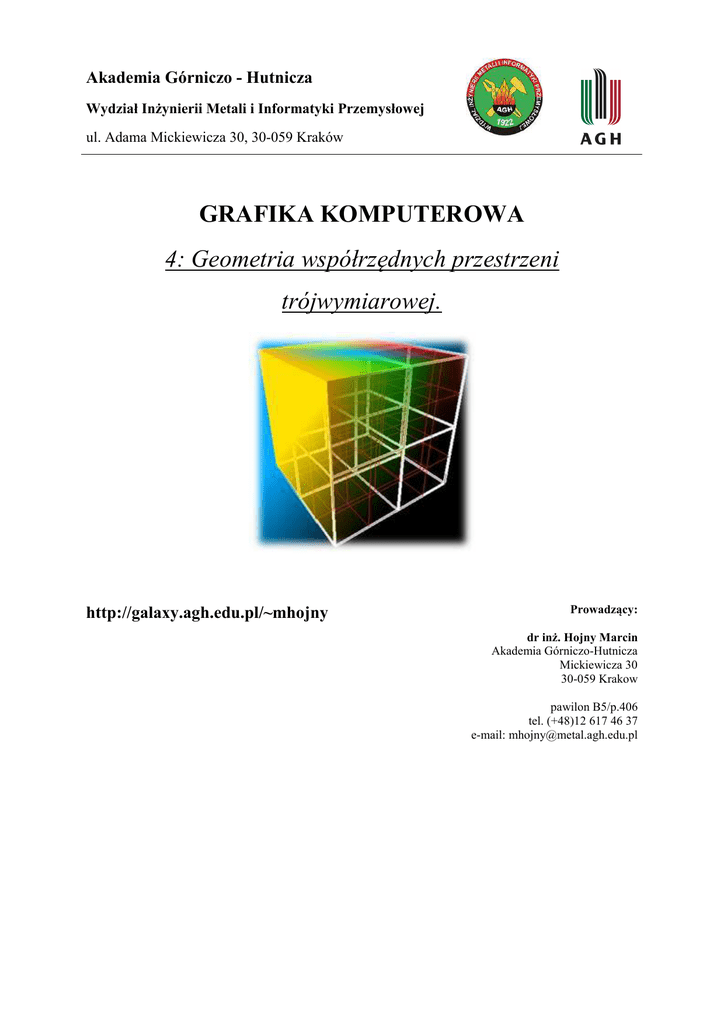 Akademia Górniczo - Hutnicza

Wydział Inżynierii Metali i Informatyki Przemysłowej

ul. Adama Mickiewicza 30, 30-059 Kraków

WYDZIAŁ INŻYNIERII METALI I INFORMATYKI PRZEMYSŁOWEJ AGH 1922

AGH

GRAFIKA KOMPUTEROWA

4: Geometria współrzędnych przestrzeni trójwymiarowej.

http://galaxy.agh.edu.pl/~mhojny

Prowadzący:

dr inż. Hojny Marcin
Akademia Górniczo-Hutnicza
Mickiewicza 30
30-059 Krakow

pawilon B5/p.406
tel. (+48)12 617 46 37
e-mail: mhojny@metal.agh.edu.pl